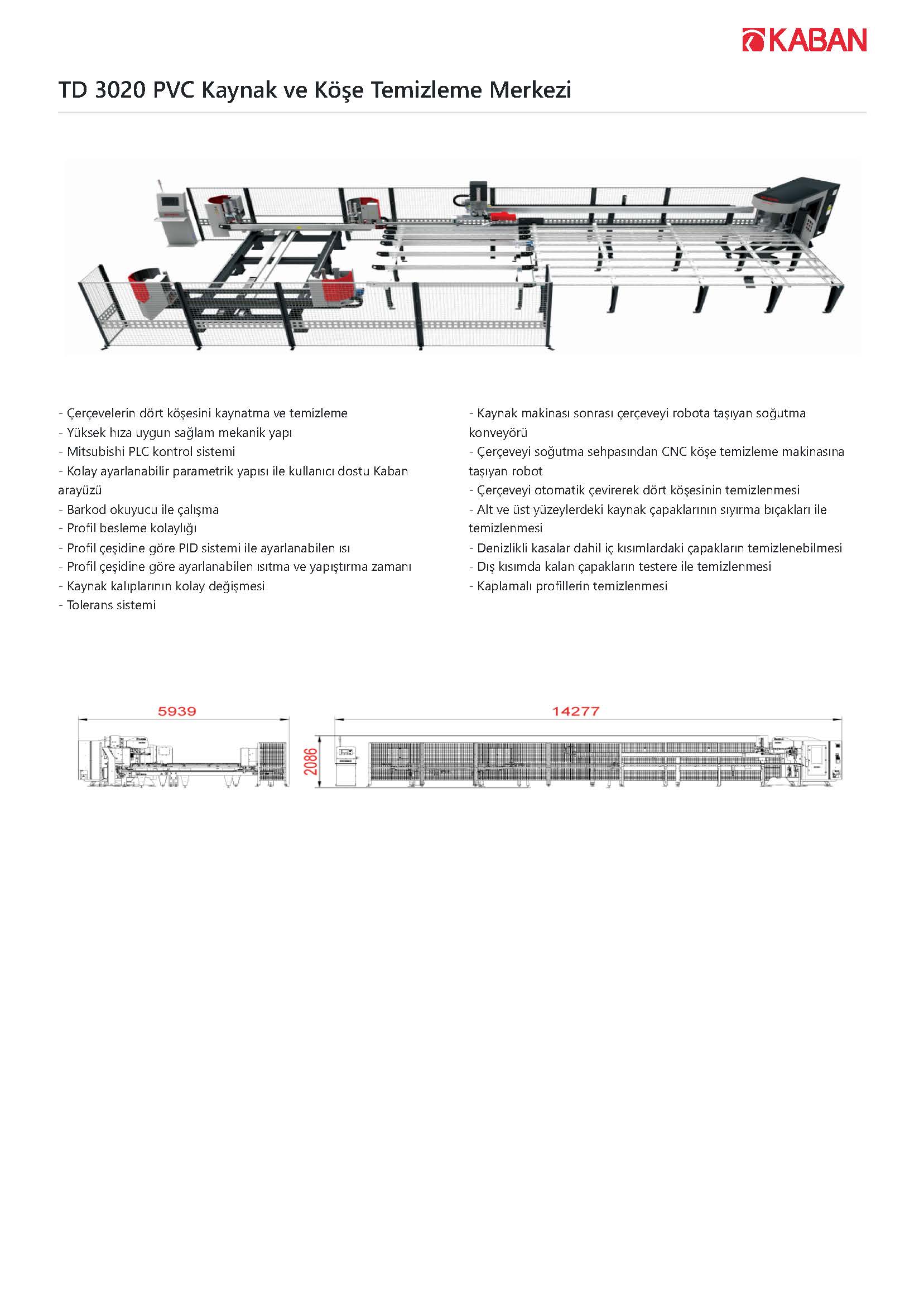 KABAN

TD 3020 PVC Kaynak ve Köşe Temizleme Merkezi

- Çerçevelerin dört köşesini kaynatma ve temizleme
- Yüksek hıza uygun sağlam mekanik yapı
- Mitsubishi PLC kontrol sistemi
- Kolay ayarlanabilir parametrik yapısı ile kullanıcı dostu Kaban arayüzü
- Barkod okuyucu ile çalışma
- Profil besleme kolaylığı
- Profil çeşidine göre PID sistemi ile ayarlanabilen ısı
- Profil çeşidine göre ayarlanabilen ısıtma ve yapıştırma zamanı
- Kaynak kalıplarının kolay değişmesi
- Tolerans sistemi

- Kaynak makinası sonrası çerçeveyi robota taşıyan soğutma konveyörü
- Çerçeveyi soğutma sehpasından CNC köşe temizleme makinasına taşıyan robot
- Çerçeveyi otomatik çevirerek dört köşesinin temizlenmesi
- Alt ve üst yüzeylerdeki kaynak çapaklarının sıyırma bıçakları ile temizlenmesi
- Denizlikli kasalar dahil iç kısımlardaki çapakların temizlenebilmesi
- Dış kısımda kalan çapakların testere ile temizlenmesi
- Kaplamalı profillerin temizlenmesi

5939

14277

2086